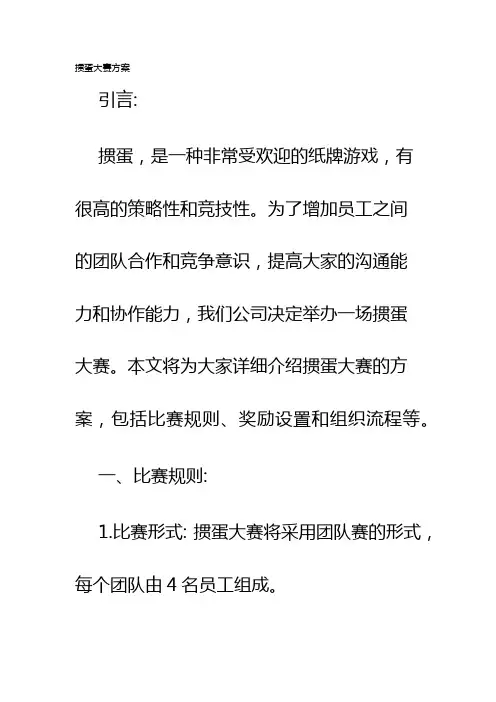 掼蛋大赛方案

引言:

掼蛋，是一种非常受欢迎的纸牌游戏，有很高的策略性和竞技性。为了增加员工之间的团队合作和竞争意识，提高大家的沟通能力和协作能力，我们公司决定举办一场掼蛋大赛。本文将为大家详细介绍掼蛋大赛的方案，包括比赛规则、奖励设置和组织流程等。

一、比赛规则:

1.比赛形式: 掼蛋大赛将采用团队赛的形式，每个团队由 4 名员工组成。